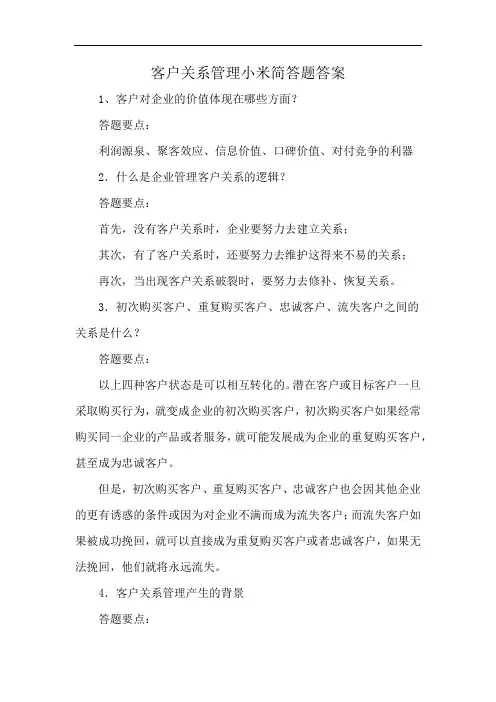 客户关系管理小米简答题答案

1、客户对企业的价值体现在哪些方面？

答题要点：

利润源泉、聚客效应、信息价值、口碑价值、对付竞争的利器

2．什么是企业管理客户关系的逻辑？

答题要点：

首先，没有客户关系时，企业要努力去建立关系；

其次，有了客户关系时，还要努力去维护这得来不易的关系；

再次，当出现客户关系破裂时，要努力去修补、恢复关系。

3．初次购买客户、重复购买客户、忠诚客户、流失客户之间的关系是什么？

答题要点：

以上四种客户状态是可以相互转化的。潜在客户或目标客户一旦采取购买行为，就变成企业的初次购买客户，初次购买客户如果经常购买同一企业的产品或者服务，就可能发展成为企业的重复购买客户，甚至成为忠诚客户。

但是，初次购买客户、重复购买客户、忠诚客户也会因其他企业的更有诱惑的条件或因为对企业不满而成为流失客户；而流失客户如果被成功挽回，就可以直接成为重复购买客户或者忠诚客户，如果无法挽回，他们就将永远流失。

4．客户关系管理产生的背景

答题要点：